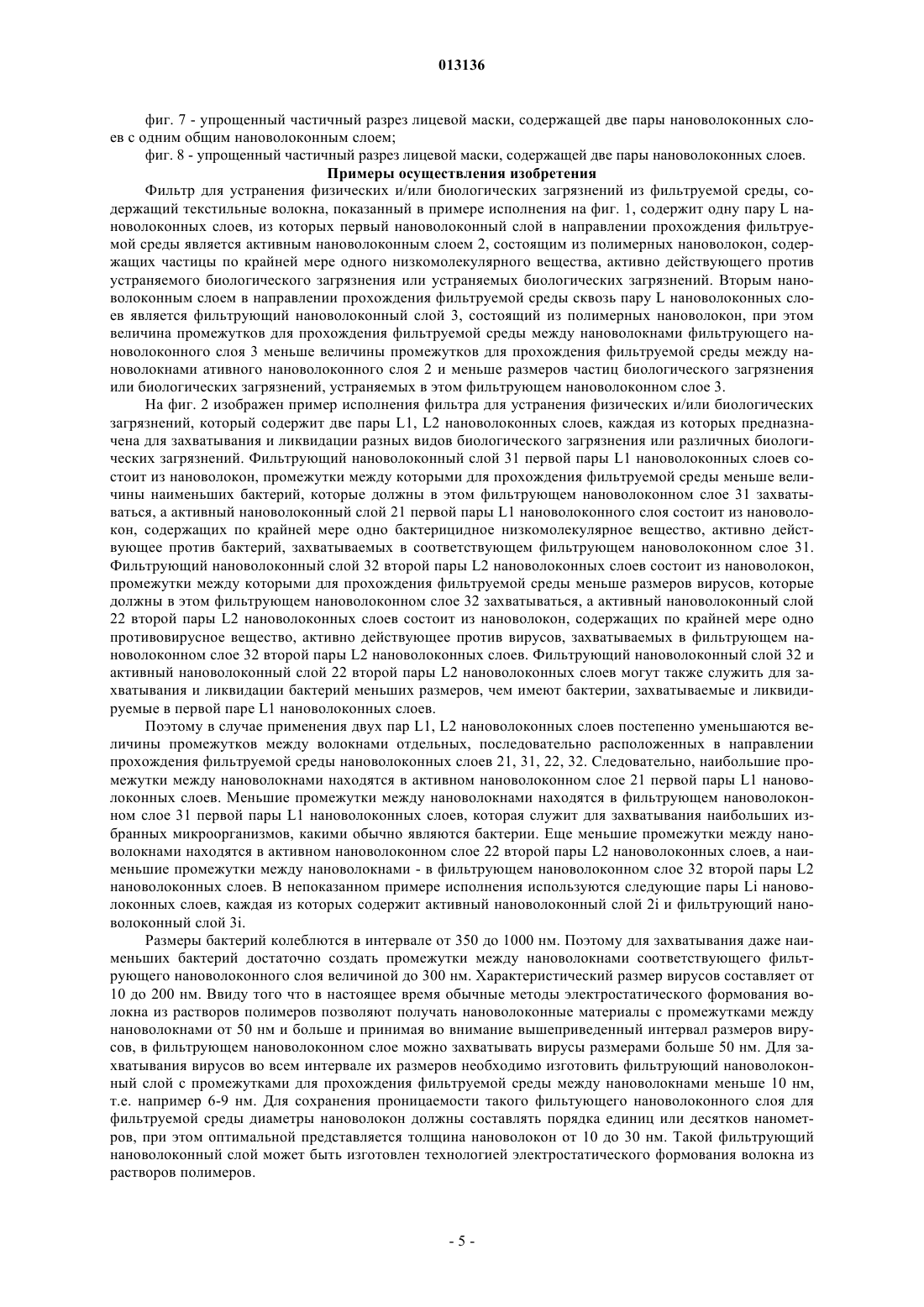 013136

фиг. 7 - упрощенный частичный разрез лицевой маски, содержащей две пары нановолоконных слоев с одним общим нановолоконным слоем;

фиг. 8 - упрощенный частичный разрез лицевой маски, содержащей две пары нановолоконных слоев.

Примеры осуществления изобретения

Фильтр для устранения физических и/или биологических загрязнений из фильтруемой среды, содержащий текстильные волокна, показанный в примере исполнения на фиг. 1, содержит одну пару L нановолоконных слоев, из которых первый нановолоконный слой в направлении прохождения фильтруемой среды является активным нановолоконным слоем 2, состоящим из полимерных нановолокон, содержащих частицы по крайней мере одного низкомолекулярного вещества, активно действующего против устраняемого биологического загрязнения или устраняемых биологических загрязнений. Вторым нановолоконным слоем в направлении прохождения фильтруемой среды сквозь пару L нановолоконных слоев является фильтрующий нановолоконный слой 3, состоящий из полимерных нановолокон, при этом величина промежутков для прохождения фильтруемой среды между нановолокнами фильтрующего нановолоконного слоя 3 меньше величины промежутков для прохождения фильтруемой среды между нановолокнами ативного нановолоконного слоя 2 и меньше размеров частиц биологического загрязнения или биологических загрязнений, устраняемых в этом фильтрующем нановолоконном слое 3.

На фиг. 2 изображен пример исполнения фильтра для устранения физических и/или биологических загрязнений, который содержит две пары L1, L2 нановолоконных слоев, каждая из которых предназначена для захватывания и ликвидации разных видов биологического загрязнения или различных биологических загрязнений. Фильтрующий нановолоконный слой 31 первой пары L1 нановолоконных слоев состоит из нановолокон, промежутки между которыми для прохождения фильтруемой среды меньше величины наименьших бактерий, которые должны в этом фильтрующем нановолоконном слое 31 захватываться, а активный нановолоконный слой 21 первой пары L1 нановолоконного слоя состоит из нановолокон, содержащих по крайней мере одно бактерицидное низкомолекулярное вещество, активно действующее против бактерий, захватываемых в соответствующем фильтрующем нановолоконном слое 31. Фильтрующий нановолоконный слой 32 второй пары L2 нановолоконных слоев состоит из нановолокон, промежутки между которыми для прохождения фильтруемой среды меньше размеров вирусов, которые должны в этом фильтрующем нановолоконном слое 32 захватываться, а активный нановолоконный слой 22 второй пары L2 нановолоконных слоев состоит из нановолокон, содержащих по крайней мере одно противовирусное вещество, активно действующее против вирусов, захватываемых в фильтрующем нановолоконном слое 32 второй пары L2 нановолоконных слоев. Фильтрующий нановолоконный слой 32 и активный нановолоконный слой 22 второй пары L2 нановолоконных слоев могут также служить для захватывания и ликвидации бактерий меньших размеров, чем имеют бактерии, захватываемые и ликвидируемые в первой паре L1 нановолоконных слоев.

Поэтому в случае применения двух пар L1, L2 нановолоконных слоев постепенно уменьшаются величины промежутков между волокнами отдельных, последовательно расположенных в направлении прохождения фильтруемой среды нановолоконных слоев 21, 31, 22, 32. Следовательно, наибольшие промежутки между нановолокнами находятся в активном нановолоконном слое 21 первой пары L1 нановолоконных слоев. Меньшие промежутки между нановолокнами находятся в фильтрующем нановолоконном слое 31 первой пары L1 нановолоконных слоев, которая служит для захватывания наибольших избранных микроорганизмов, какими обычно являются бактерии. Еще меньшие промежутки между нановолокнами находятся в активном нановолоконном слое 22 второй пары L2 нановолоконных слоев, а наименьшие промежутки между нановолокнами - в фильтрующем нановолоконном слое 32 второй пары L2 нановолоконных слоев. В непоказанном примере исполнения используются следующие пары Li нановолоконных слоев, каждая из которых содержит активный нановолоконный слой 2i и фильтрующий нановолоконный слой 3i.

Размеры бактерий колеблются в интервале от 350 до 1000 нм. Поэтому для захватывания даже наименьших бактерий достаточно создать промежутки между нановолокнами соответствующего фильтрующего нановолоконного слоя величиной до 300 нм. Характеристический размер вирусов составляет от 10 до 200 нм. Ввиду того что в настоящее время обычные методы электростатического формования волокна из растворов полимеров позволяют получать нановолоконные материалы с промежутками между нановолокнами от 50 нм и больше и принимая во внимание вышеприведенный интервал размеров вирусов, в фильтрующем нановолоконном слое можно захватывать вирусы размерами больше 50 нм. Для захватывания вирусов во всем интервале их размеров необходимо изготовить фильтрующий нановолоконный слой с промежутками для прохождения фильтруемой среды между нановолокнами меньше 10 нм, т.е. например 6-9 нм. Для сохранения проницаемости такого фильтующего нановолоконного слоя для фильтруемой среды диаметры нановолокон должны составлять порядка единиц или десятков нанометров, при этом оптимальной представляется толщина нановолокон от 10 до 30 нм. Такой фильтрующий нановолоконный слой может быть изготовлен технологией электростатического формования волокна из растворов полимеров.

- 5 -